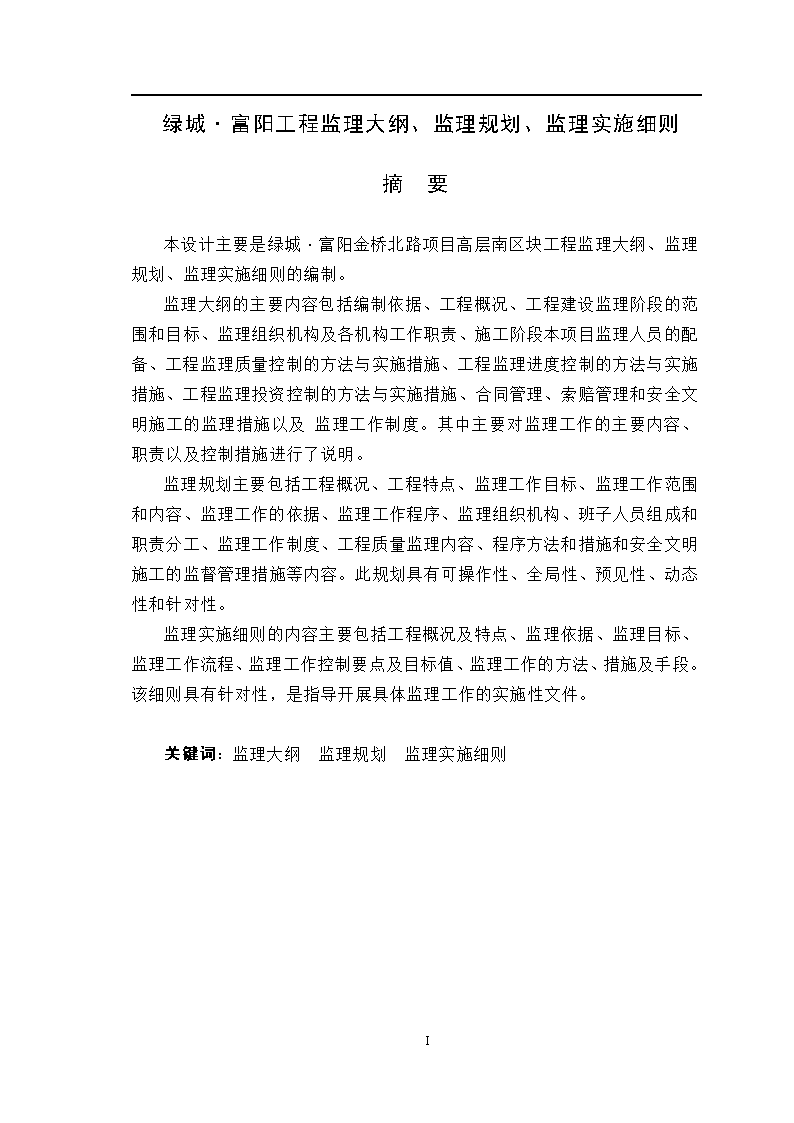 绿城·富阳工程监理大纲、监理规划、监理实施细则

摘 要

本设计主要是绿城·富阳金桥北路项目高层南区块工程监理大纲、监理规划、监理实施细则的编制。

监理大纲的主要内容包括编制依据、工程概况、工程建设监理阶段的范围和目标、监理组织机构及各机构工作职责、施工阶段本项目监理人员的配备、工程监理质量控制的方法与实施措施、工程监理进度控制的方法与实施措施、工程监理投资控制的方法与实施措施、合同管理、索赔管理和安全文明施工的监理措施以及 监理工作制度。其中主要对监理工作的主要内容、职责以及控制措施进行了说明。

监理规划主要包括工程概况、工程特点、监理工作目标、监理工作范围和内容、监理工作的依据、监理工作程序、监理组织机构、班子人员组成和职责分工、监理工作制度、工程质量监理内容、程序方法和措施和安全文明施工的监督管理措施等内容。此规划具有可操作性、全局性、预见性、动态性和针对性。

监理实施细则的内容主要包括工程概况及特点、监理依据、监理目标、监理工作流程、监理工作控制要点及目标值、监理工作的方法、措施及手段。该细则具有针对性，是指导开展具体监理工作的实施性文件。

关键词：监理大纲 监理规划 监理实施细则

I